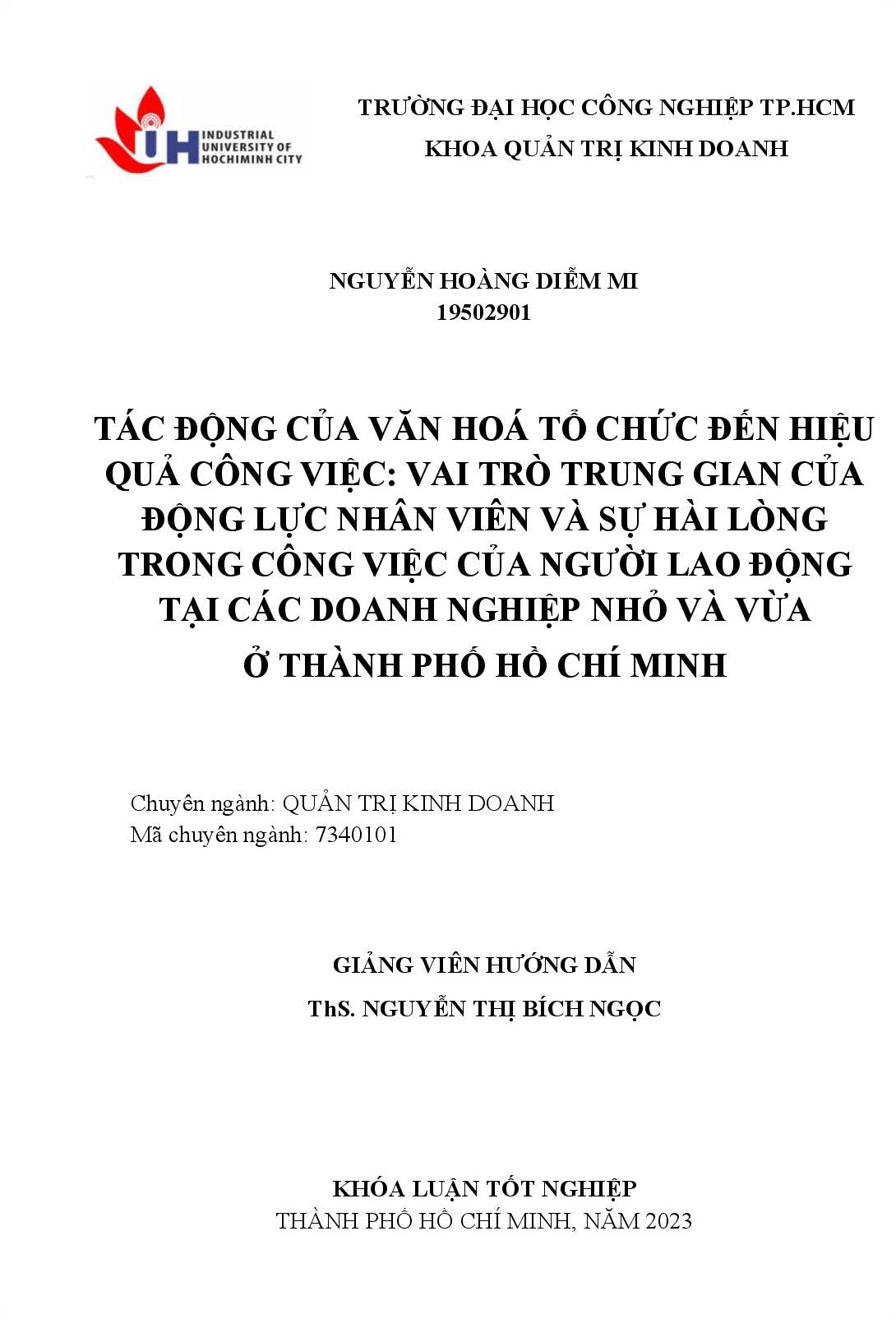 IUH INDUSTRIAL UNIVERSITY OF HOCHIMINH CITY

TRƯỜNG ĐẠI HỌC CÔNG NGHIỆP TP.HCM
KHOA QUẢN TRỊ KINH DOANH

NGUYỄN HOÀNG DIỄM MI
19502901

TÁC ĐỘNG CỦA VĂN HOÁ TỔ CHỨC ĐẾN HIỆU QUẢ CÔNG VIỆC: VAI TRÒ TRUNG GIAN CỦA ĐỘNG LỰC NHÂN VIÊN VÀ SỰ HÀI LÒNG TRONG CÔNG VIỆC CỦA NGƯỜI LAO ĐỘNG TẠI CÁC DOANH NGHIỆP NHỎ VÀ VỪA Ở THÀNH PHỐ HỒ CHÍ MINH

Chuyên ngành: QUẢN TRỊ KINH DOANH
Mã chuyên ngành: 7340101

GIẢNG VIÊN HƯỚNG DẪN
ThS. NGUYỄN THỊ BÍCH NGỌC

KHÓA LUẬN TỐT NGHIỆP
THÀNH PHỐ HỒ CHÍ MINH, NĂM 2023